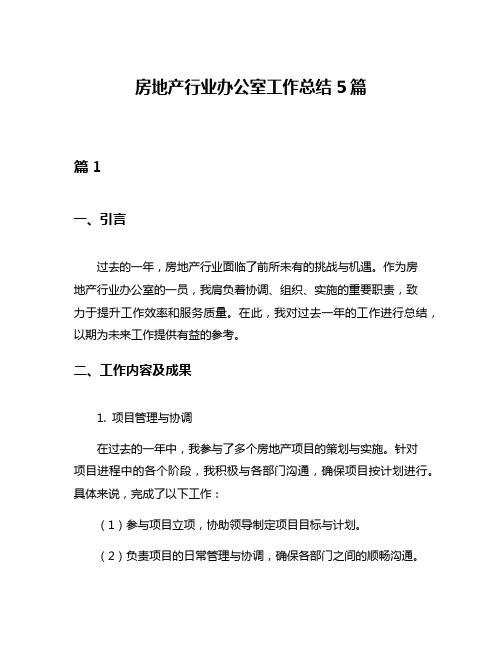 房地产行业办公室工作总结5篇

篇1

一、引言

过去的一年，房地产行业面临了前所未有的挑战与机遇。作为房地产行业办公室的一员，我肩负着协调、组织、实施的重要职责，致力于提升工作效率和服务质量。在此，我对过去一年的工作进行总结，以期为未来工作提供有益的参考。

二、工作内容及成果

1. 项目管理与协调

在过去的一年中，我参与了多个房地产项目的策划与实施。针对项目进程中的各个阶段，我积极与各部门沟通，确保项目按计划进行。具体来说，完成了以下工作：

（1）参与项目立项，协助领导制定项目目标与计划。

（2）负责项目的日常管理与协调，确保各部门之间的顺畅沟通。